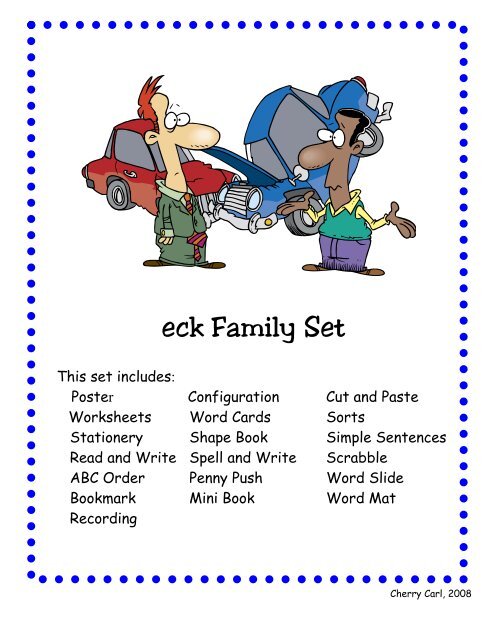 eck Family Set

This set includes:

Poster
Worksheets
Stationery
Read and Write
ABC Order
Bookmark
Recording

Configuration
Word Cards
Shape Book
Spell and Write
Penny Push
Mini Book

Cut and Paste
Sorts
Simple Sentences
Scrabble
Word Slide
Word Mat

Cherry Carl, 2008